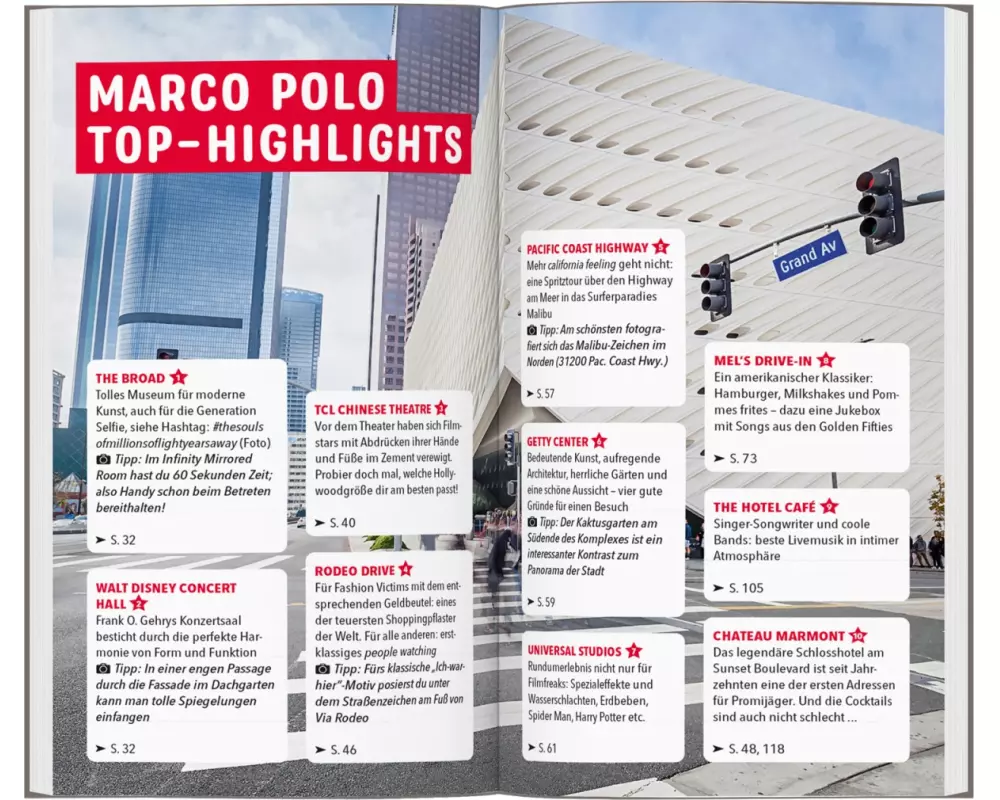 MARCO POLO TOP-HIGHLIGHTS

THE BROAD 1
Tolles Museum für moderne Kunst, auch für die Generation Selfie, siehe Hashtag: #thesoulsofmillionsoflightyearsaway (Foto)
Tipp: Im Infinity Mirrored Room hast du 60 Sekunden Zeit; also Handy schon beim Betreten bereithalten!
➤ S. 32

WALT DISNEY CONCERT HALL 2
Frank O. Gehrys Konzertsaal besticht durch die perfekte Harmonie von Form und Funktion
Tipp: In einer engen Passage durch die Fassade im Dachgarten kann man tolle Spiegelungen einfangen
➤ S. 32

TCL CHINESE THEATRE 3
Vor dem Theater haben sich Filmstars mit Abdrücken ihrer Hände und Füße im Zement verewigt. Probier doch mal, welche Hollywoodgröße dir am besten passt!
➤ S. 40

RODEO DRIVE 4
Für Fashion Victims mit dem entsprechenden Geldbeutel: eines der teuersten Shoppingpflaster der Welt. Für alle anderen: erstklassiges people watching
Tipp: Fürs klassische „Ich-war-hier"-Motiv posierst du unter dem Straßenzeichen am Fuß von Via Rodeo
➤ S. 46

PACIFIC COAST HIGHWAY 5
Mehr california feeling geht nicht: eine Spritztour über den Highway am Meer in das Surferparadies Malibu
Tipp: Am schönsten fotografiert sich das Malibu-Zeichen im Norden (31200 Pac. Coast Hwy.)
➤ S. 57

GETTY CENTER 6
Bedeutende Kunst, aufregende Architektur, herrliche Gärten und eine schöne Aussicht – vier gute Gründe für einen Besuch
Tipp: Der Kaktusgarten am Südende des Komplexes ist ein interessanter Kontrast zum Panorama der Stadt
➤ S. 59

UNIVERSAL STUDIOS 7
Rundumerlebnis nicht nur für Filmfreaks: Spezialeffekte und Wasserschlachten, Erdbeben, Spider Man, Harry Potter etc.
➤ S. 61

Grand Av

MEL'S DRIVE-IN 8
Ein amerikanischer Klassiker: Hamburger, Milkshakes und Pommes frites – dazu eine Jukebox mit Songs aus den Golden Fifties
➤ S. 73

THE HOTEL CAFÉ 9
Singer-Songwriter und coole Bands: beste Livemusik in intimer Atmosphäre
➤ S. 105

CHATEAU MARMONT 10
Das legendäre Schlosshotel am Sunset Boulevard ist seit Jahrzehnten eine der ersten Adressen für Promijäger. Und die Cocktails sind auch nicht schlecht …
➤ S. 48, 118